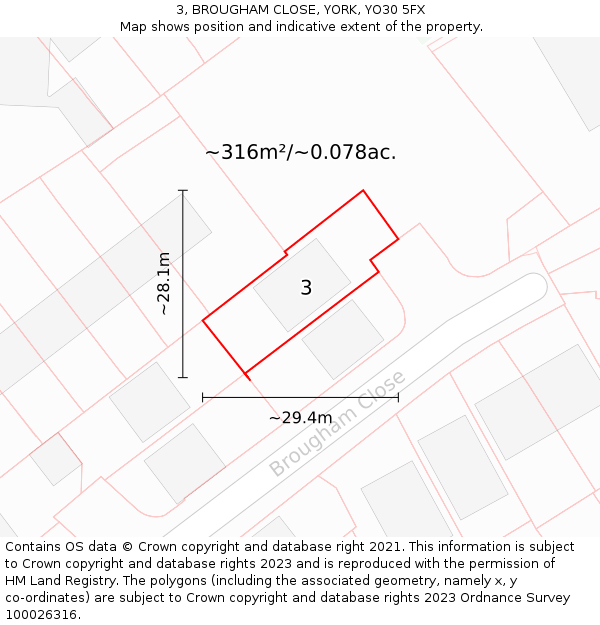 3, BROUGHAM CLOSE, YORK, YO30 5FX
Map shows position and indicative extent of the property.

~316m²/~0.078ac.

~28.1m

3

~29.4m

Brougham Close

Contains OS data © Crown copyright and database right 2021. This information is subject to Crown copyright and database rights 2023 and is reproduced with the permission of HM Land Registry. The polygons (including the associated geometry, namely x, y co-ordinates) are subject to Crown copyright and database rights 2023 Ordnance Survey 100026316.